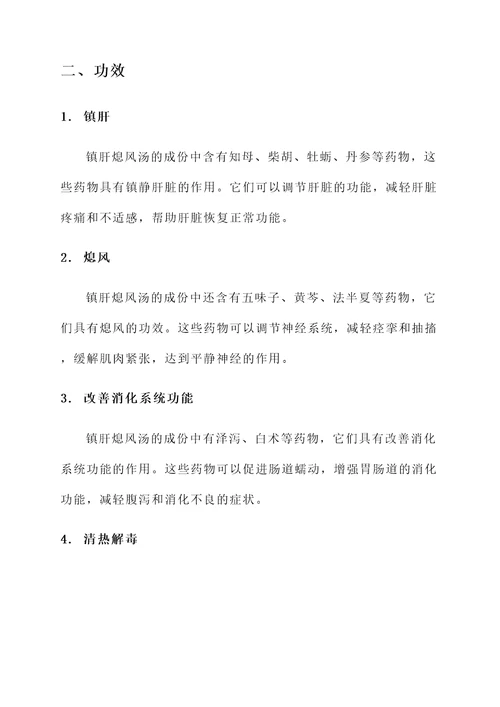 二、功效

1. 镇肝

镇肝熄风汤的成份中含有知母、柴胡、牡蛎、丹参等药物，这些药物具有镇静肝脏的作用。它们可以调节肝脏的功能，减轻肝脏疼痛和不适感，帮助肝脏恢复正常功能。

2. 熄风

镇肝熄风汤的成份中还含有五味子、黄芩、法半夏等药物，它们具有熄风的功效。这些药物可以调节神经系统，减轻痉挛和抽搐，缓解肌肉紧张，达到平静神经的作用。

3. 改善消化系统功能

镇肝熄风汤的成份中有泽泻、白术等药物，它们具有改善消化系统功能的作用。这些药物可以促进肠道蠕动，增强胃肠道的消化功能，减轻腹泻和消化不良的症状。

4. 清热解毒